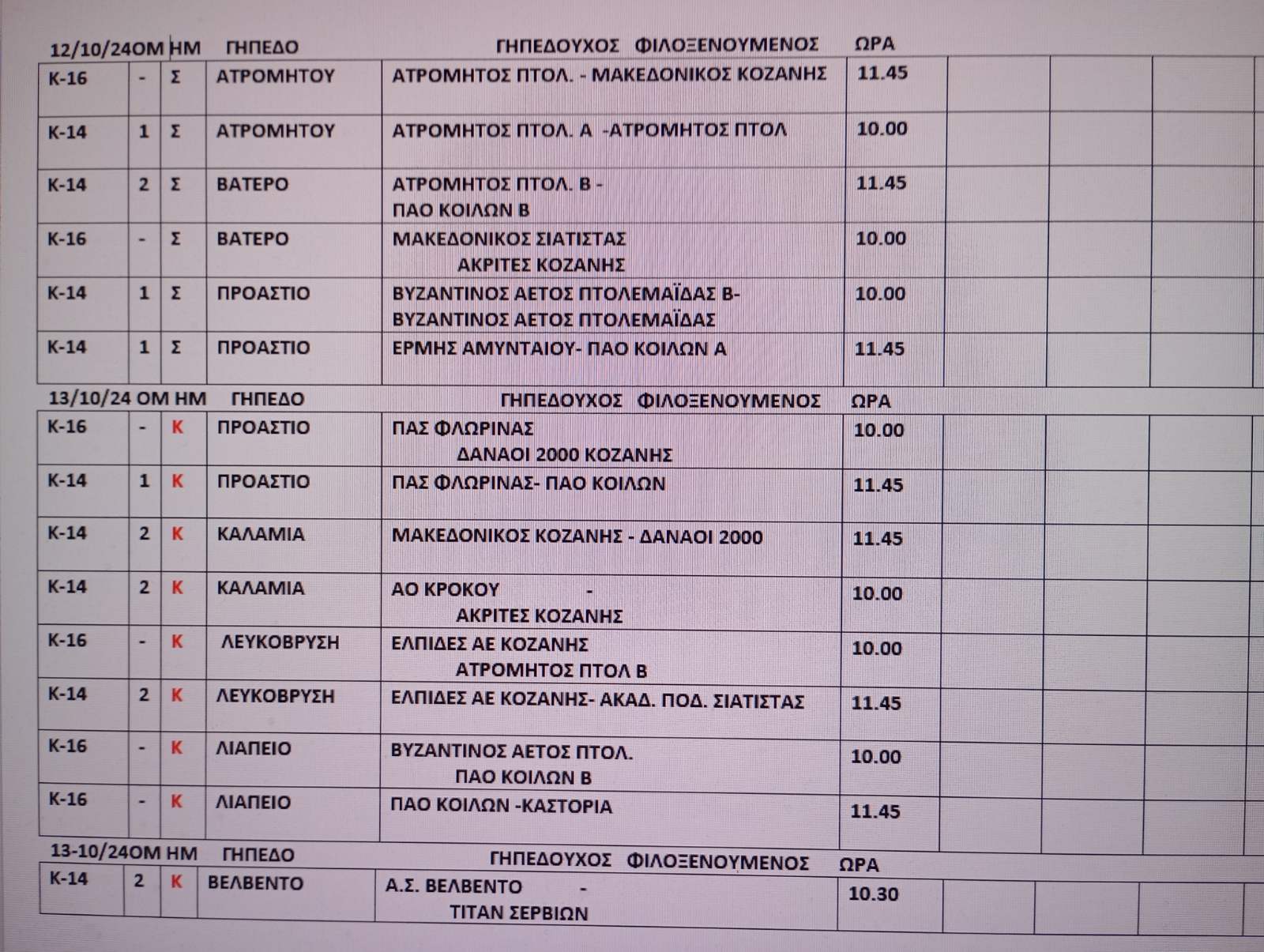 12/10/24ΟΜ ΗΜ ΓΗΠΕΔΟ ΓΗΠΕΔΟΥΧΟΣ ΦΙΛΟΞΕΝΟΥΜΕΝΟΣ ΩΡΑ

| | | | | | |
|---|---|---|---|---|---|
| Κ-16 | - | Σ | ΑΤΡΟΜΗΤΟΥ | ΑΤΡΟΜΗΤΟΣ ΠΤΟΛ. - ΜΑΚΕΔΟΝΙΚΟΣ ΚΟΖΑΝΗΣ | 11.45 |
| Κ-14 | 1 | Σ | ΑΤΡΟΜΗΤΟΥ | ΑΤΡΟΜΗΤΟΣ ΠΤΟΛ. Α -ΑΤΡΟΜΗΤΟΣ ΠΤΟΛ | 10.00 |
| Κ-14 | 2 | Σ | ΒΑΤΕΡΟ | ΑΤΡΟΜΗΤΟΣ ΠΤΟΛ. Β - ΠΑΟ ΚΟΙΛΩΝ Β | 11.45 |
| Κ-16 | - | Σ | ΒΑΤΕΡΟ | ΜΑΚΕΔΟΝΙΚΟΣ ΣΙΑΤΙΣΤΑΣ ΑΚΡΙΤΕΣ ΚΟΖΑΝΗΣ | 10.00 |
| Κ-14 | 1 | Σ | ΠΡΟΑΣΤΙΟ | ΒΥΖΑΝΤΙΝΟΣ ΑΕΤΟΣ ΠΤΟΛΕΜΑΪΔΑΣ Β- ΒΥΖΑΝΤΙΝΟΣ ΑΕΤΟΣ ΠΤΟΛΕΜΑΪΔΑΣ | 10.00 |
| Κ-14 | 1 | Σ | ΠΡΟΑΣΤΙΟ | ΕΡΜΗΣ ΑΜΥΝΤΑΙΟΥ- ΠΑΟ ΚΟΙΛΩΝ Α | 11.45 |

13/10/24 ΟΜ ΗΜ ΓΗΠΕΔΟ ΓΗΠΕΔΟΥΧΟΣ ΦΙΛΟΞΕΝΟΥΜΕΝΟΣ ΩΡΑ

| | | | | | |
|---|---|---|---|---|---|
| Κ-16 | - | Κ | ΠΡΟΑΣΤΙΟ | ΠΑΣ ΦΛΩΡΙΝΑΣ ΔΑΝΑΟΙ 2000 ΚΟΖΑΝΗΣ | 10.00 |
| Κ-14 | 1 | Κ | ΠΡΟΑΣΤΙΟ | ΠΑΣ ΦΛΩΡΙΝΑΣ- ΠΑΟ ΚΟΙΛΩΝ | 11.45 |
| Κ-14 | 2 | Κ | ΚΑΛΑΜΙΑ | ΜΑΚΕΔΟΝΙΚΟΣ ΚΟΖΑΝΗΣ - ΔΑΝΑΟΙ 2000 | 11.45 |
| Κ-14 | 2 | Κ | ΚΑΛΑΜΙΑ | ΑΟ ΚΡΟΚΟΥ - ΑΚΡΙΤΕΣ ΚΟΖΑΝΗΣ | 10.00 |
| Κ-16 | - | Κ | ΛΕΥΚΟΒΡΥΣΗ | ΕΛΠΙΔΕΣ ΑΕ ΚΟΖΑΝΗΣ ΑΤΡΟΜΗΤΟΣ ΠΤΟΛ Β | 10.00 |
| Κ-14 | 2 | Κ | ΛΕΥΚΟΒΡΥΣΗ | ΕΛΠΙΔΕΣ ΑΕ ΚΟΖΑΝΗΣ- ΑΚΑΔ. ΠΟΔ. ΣΙΑΤΙΣΤΑΣ | 11.45 |
| Κ-16 | - | Κ | ΛΙΑΠΕΙΟ | ΒΥΖΑΝΤΙΝΟΣ ΑΕΤΟΣ ΠΤΟΛ. ΠΑΟ ΚΟΙΛΩΝ Β | 10.00 |
| Κ-16 | - | Κ | ΛΙΑΠΕΙΟ | ΠΑΟ ΚΟΙΛΩΝ -ΚΑΣΤΟΡΙΑ | 11.45 |

13-10/24ΟΜ ΗΜ ΓΗΠΕΔΟ ΓΗΠΕΔΟΥΧΟΣ ΦΙΛΟΞΕΝΟΥΜΕΝΟΣ ΩΡΑ

| | | | | | |
|---|---|---|---|---|---|
| Κ-14 | 2 | Κ | ΒΕΛΒΕΝΤΟ | Α.Σ. ΒΕΛΒΕΝΤΟ - ΤΙΤΑΝ ΣΕΡΒΙΩΝ | 10.30 |